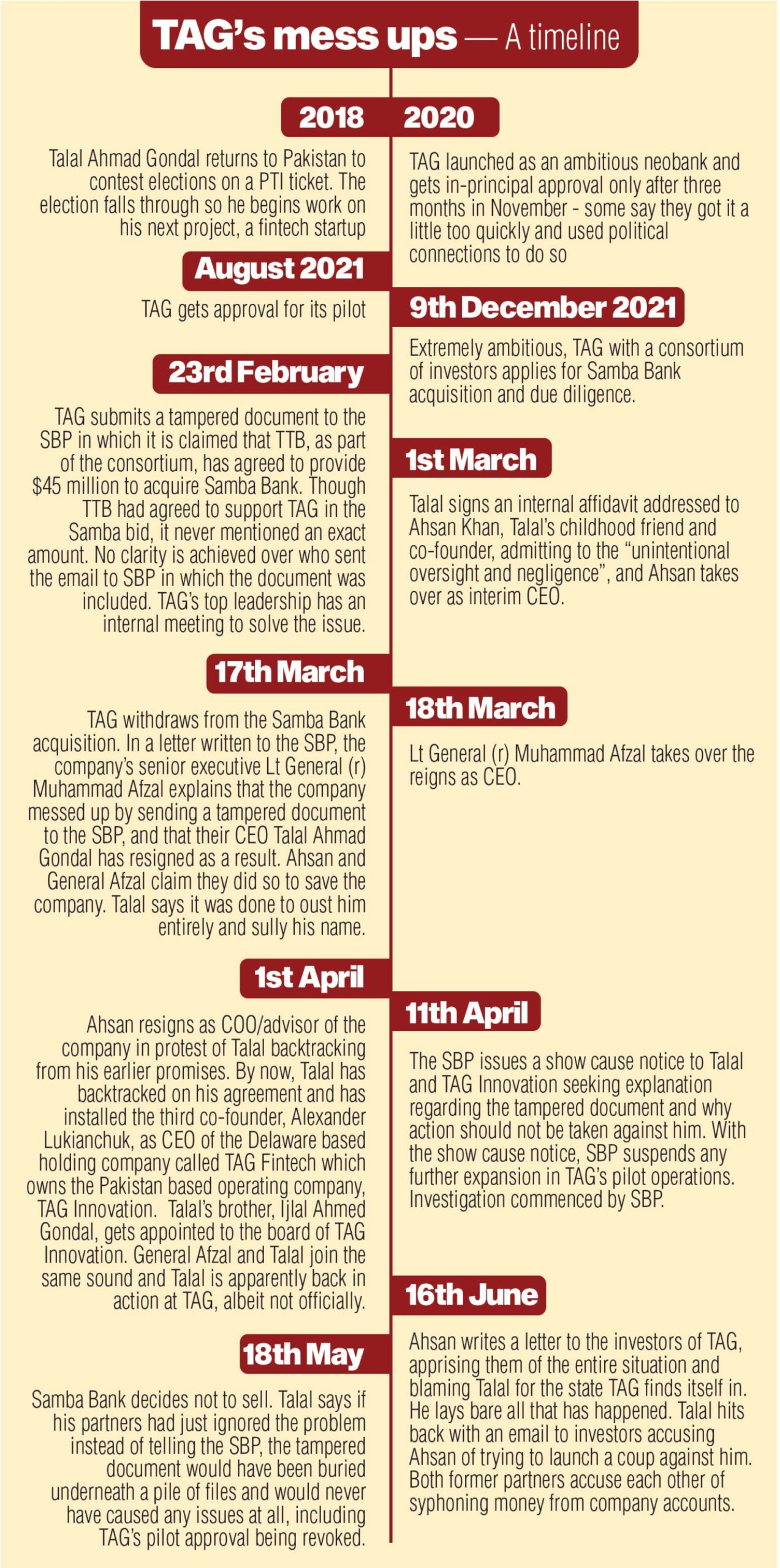 TAG's mess ups — A timeline

2018

Talal Ahmad Gondal returns to Pakistan to contest elections on a PTI ticket. The election falls through so he begins work on his next project, a fintech startup

2020

TAG launched as an ambitious neobank and gets in-principal approval only after three months in November - some say they got it a little too quickly and used political connections to do so

August 2021

TAG gets approval for its pilot

9th December 2021

Extremely ambitious, TAG with a consortium of investors applies for Samba Bank acquisition and due diligence.

23rd February

TAG submits a tampered document to the SBP in which it is claimed that TTB, as part of the consortium, has agreed to provide $45 million to acquire Samba Bank. Though TTB had agreed to support TAG in the Samba bid, it never mentioned an exact amount. No clarity is achieved over who sent the email to SBP in which the document was included. TAG's top leadership has an internal meeting to solve the issue.

1st March

Talal signs an internal affidavit addressed to Ahsan Khan, Talal's childhood friend and co-founder, admitting to the "unintentional oversight and negligence", and Ahsan takes over as interim CEO.

17th March

TAG withdraws from the Samba Bank acquisition. In a letter written to the SBP, the company's senior executive Lt General (r) Muhammad Afzal explains that the company messed up by sending a tampered document to the SBP, and that their CEO Talal Ahmad Gondal has resigned as a result. Ahsan and General Afzal claim they did so to save the company. Talal says it was done to oust him entirely and sully his name.

18th March

Lt General (r) Muhammad Afzal takes over the reigns as CEO.

1st April

Ahsan resigns as COO/advisor of the company in protest of Talal backtracking from his earlier promises. By now, Talal has backtracked on his agreement and has installed the third co-founder, Alexander Lukianchuk, as CEO of the Delaware based holding company called TAG Fintech which owns the Pakistan based operating company, TAG Innovation. Talal's brother, Ijlal Ahmed Gondal, gets appointed to the board of TAG Innovation. General Afzal and Talal join the same sound and Talal is apparently back in action at TAG, albeit not officially.

11th April

The SBP issues a show cause notice to Talal and TAG Innovation seeking explanation regarding the tampered document and why action should not be taken against him. With the show cause notice, SBP suspends any further expansion in TAG's pilot operations. Investigation commenced by SBP.

18th May

Samba Bank decides not to sell. Talal says if his partners had just ignored the problem instead of telling the SBP, the tampered document would have been buried underneath a pile of files and would never have caused any issues at all, including TAG's pilot approval being revoked.

16th June

Ahsan writes a letter to the investors of TAG, apprising them of the entire situation and blaming Talal for the state TAG finds itself in. He lays bare all that has happened. Talal hits back with an email to investors accusing Ahsan of trying to launch a coup against him. Both former partners accuse each other of syphoning money from company accounts.